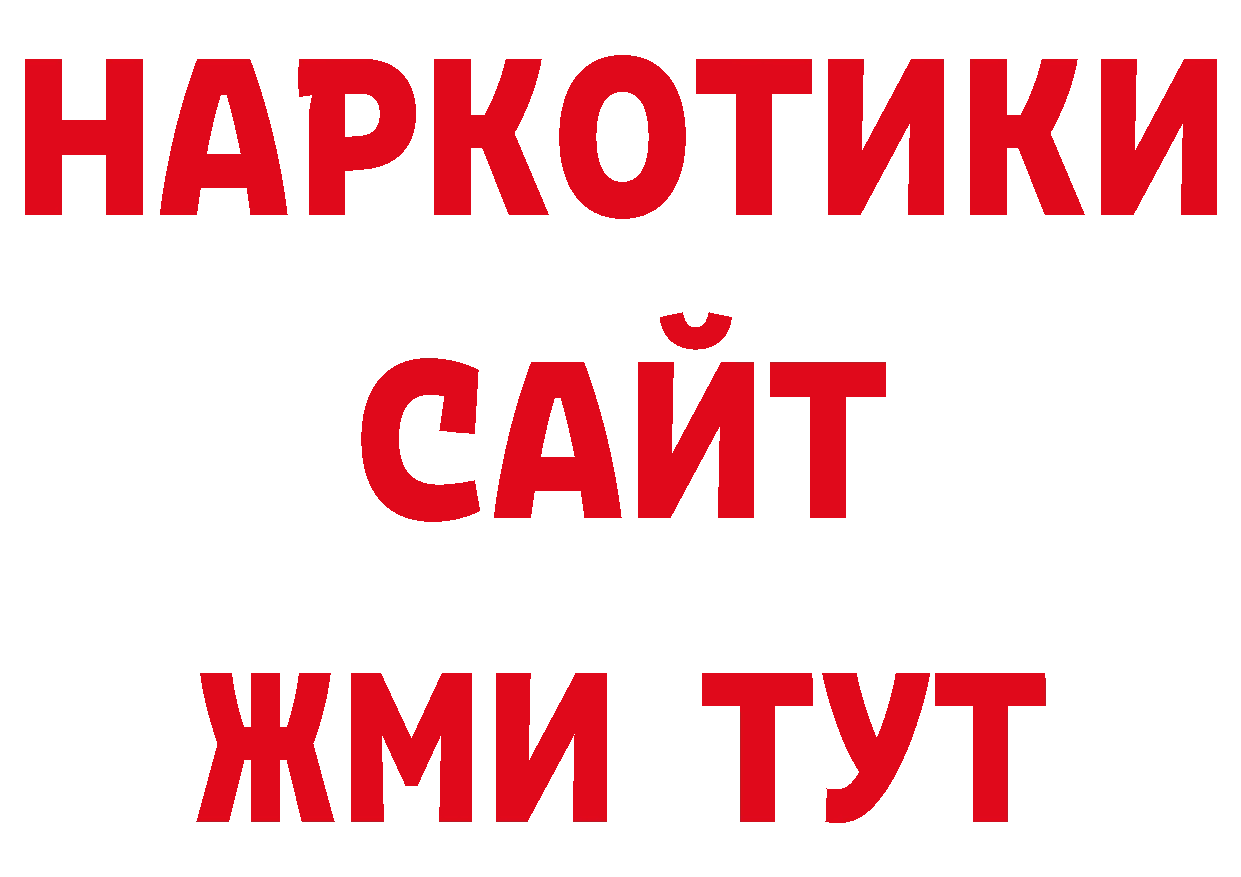 НАРКОТИКИ
САЙТ
ЖМИ ТУТ